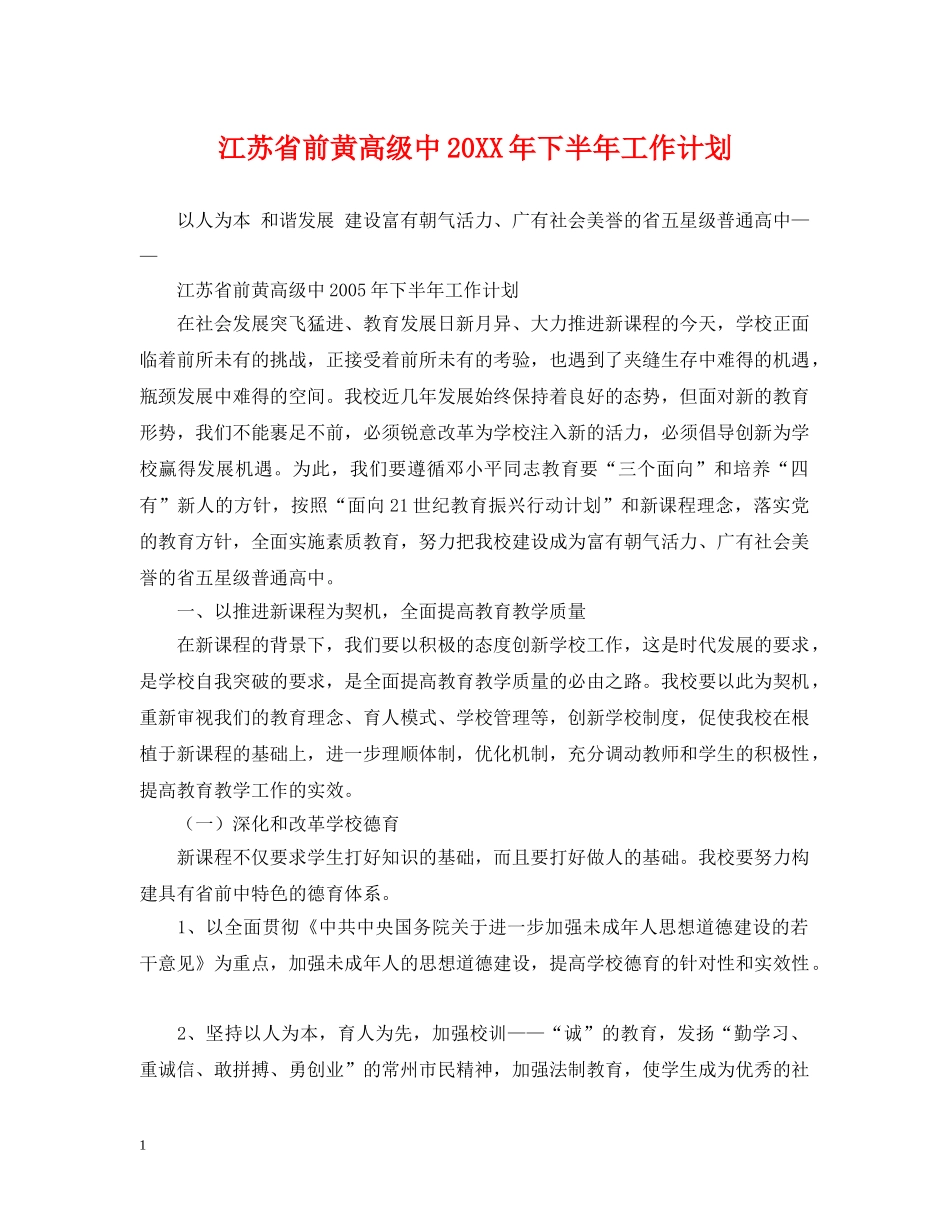 江苏省前黄高级中20XX年下半年工作计划

以人为本 和谐发展 建设富有朝气活力、广有社会美誉的省五星级普通高中——

江苏省前黄高级中2005年下半年工作计划

在社会发展突飞猛进、教育发展日新月异、大力推进新课程的今天，学校正面临着前所未有的挑战，正接受着前所未有的考验，也遇到了夹缝生存中难得的机遇，瓶颈发展中难得的空间。我校近几年发展始终保持着良好的态势，但面对新的教育形势，我们不能裹足不前，必须锐意改革为学校注入新的活力，必须倡导创新为学校赢得发展机遇。为此，我们要遵循邓小平同志教育要“三个面向”和培养“四有”新人的方针，按照“面向21世纪教育振兴行动计划”和新课程理念，落实党的教育方针，全面实施素质教育，努力把我校建设成为富有朝气活力、广有社会美誉的省五星级普通高中。

一、以推进新课程为契机，全面提高教育教学质量

在新课程的背景下，我们要以积极的态度创新学校工作，这是时代发展的要求，是学校自我突破的要求，是全面提高教育教学质量的必由之路。我校要以此为契机，重新审视我们的教育理念、育人模式、学校管理等，创新学校制度，促使我校在根植于新课程的基础上，进一步理顺体制，优化机制，充分调动教师和学生的积极性，提高教育教学工作的实效。

（一）深化和改革学校德育

新课程不仅要求学生打好知识的基础，而且要打好做人的基础。我校要努力构建具有省前中特色的德育体系。

1、以全面贯彻《中共中央国务院关于进一步加强未成年人思想道德建设的若干意见》为重点，加强未成年人的思想道德建设，提高学校德育的针对性和实效性。

2、坚持以人为本，育人为先，加强校训——“诚”的教育，发扬“勤学习、重诚信、敢拼搏、勇创业”的常州市民精神，加强法制教育，使学生成为优秀的社

1